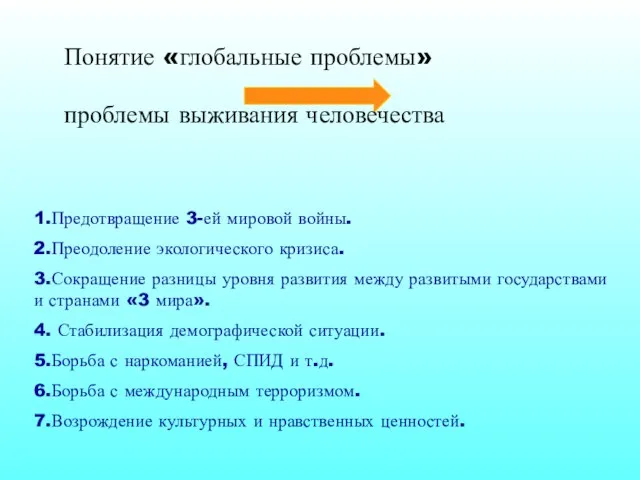 Понятие «глобальные проблемы»

проблемы выживания человечества

1.Предотвращение 3-ей мировой войны.

2.Преодоление экологического кризиса.

3.Сокращение разницы уровня развития между развитыми государствами и странами «3 мира».

4. Стабилизация демографической ситуации.

5.Борьба с наркоманией, СПИД и т.д.

6.Борьба с международным терроризмом.

7.Возрождение культурных и нравственных ценностей.